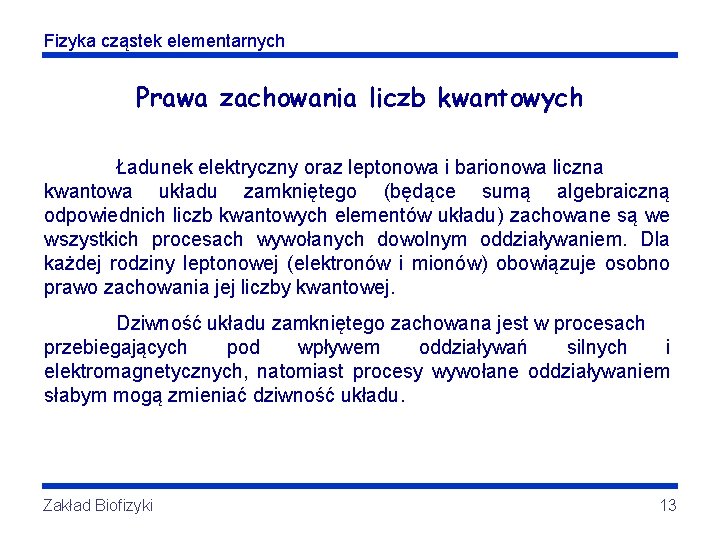 Fizyka cząstek elementarnych

Prawa zachowania liczb kwantowych

Ładunek elektryczny oraz leptonowa i barionowa liczna kwantowa układu zamkniętego (będące sumą algebraiczną odpowiednich liczb kwantowych elementów układu) zachowane są we wszystkich procesach wywołanych dowolnym oddziaływaniem. Dla każdej rodziny leptonowej (elektronów i mionów) obowiązuje osobno prawo zachowania jej liczby kwantowej.

Dziwność układu zamkniętego zachowana jest w procesach przebiegających pod wpływem oddziaływań silnych i elektromagnetycznych, natomiast procesy wywołane oddziaływaniem słabym mogą zmieniać dziwność układu.

Zakład Biofizyki

13